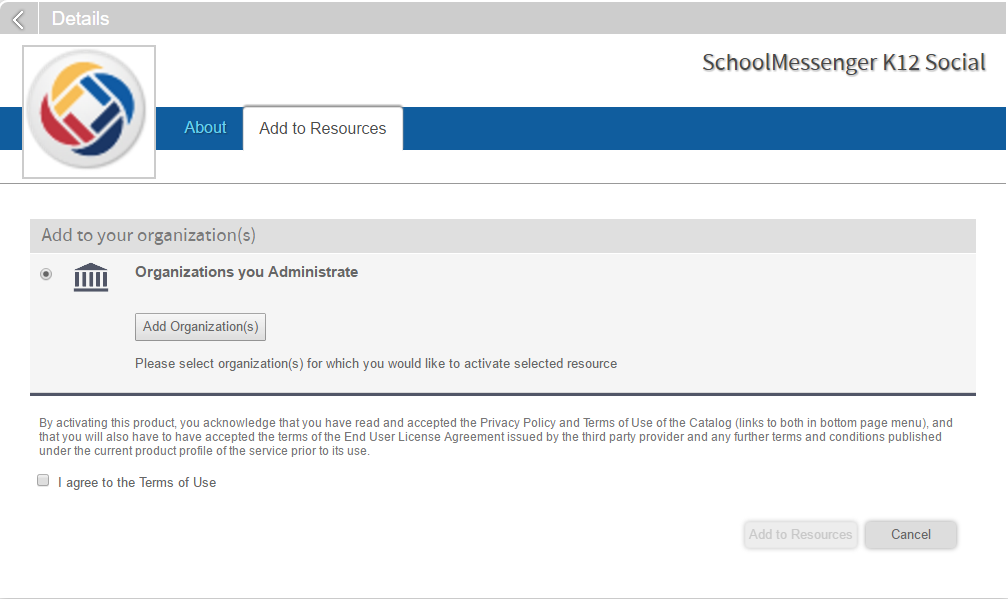 Details

SchoolMessenger K12 Social

About

Add to Resources

Add to your organization(s)

Organizations you Administrate

Add Organization(s)

Please select organization(s) for which you would like to activate selected resource

By activating this product, you acknowledge that you have read and accepted the Privacy Policy and Terms of Use of the Catalog (links to both in bottom page menu), and that you will also have to have accepted the terms of the End User License Agreement issued by the third party provider and any further terms and conditions published under the current product profile of the service prior to its use.

I agree to the Terms of Use

Add to Resources

Cancel